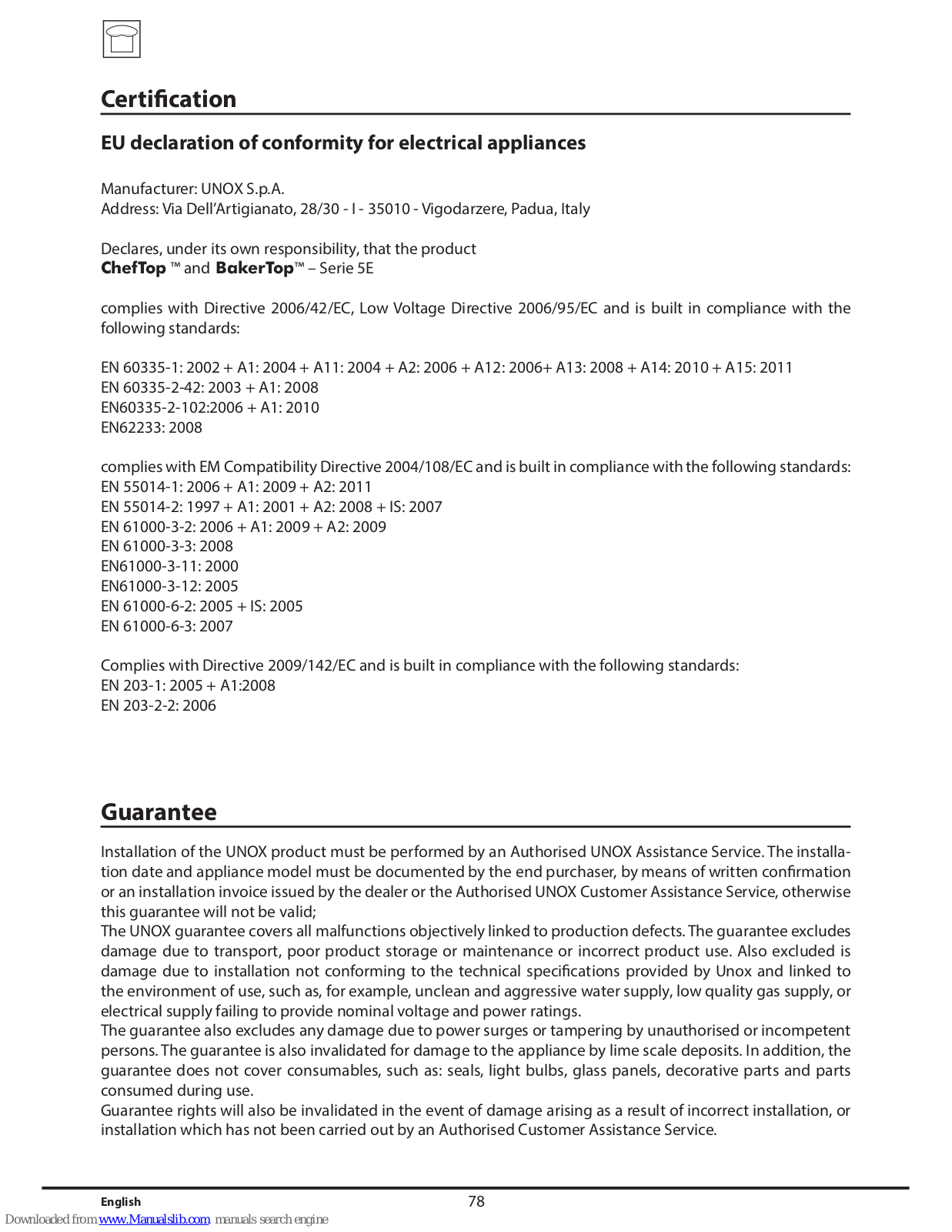 Certification

EU declaration of conformity for electrical appliances

Manufacturer: UNOX S.p.A.
Address: Via Dell'Artigianato, 28/30 - I - 35010 - Vigodarzere, Padua, Italy

Declares, under its own responsibility, that the product
ChefTop ™ and BakerTop™ – Serie 5E

complies with Directive 2006/42/EC, Low Voltage Directive 2006/95/EC and is built in compliance with the following standards:

EN 60335-1: 2002 + A1: 2004 + A11: 2004 + A2: 2006 + A12: 2006+ A13: 2008 + A14: 2010 + A15: 2011
EN 60335-2-42: 2003 + A1: 2008
EN60335-2-102:2006 + A1: 2010
EN62233: 2008

complies with EM Compatibility Directive 2004/108/EC and is built in compliance with the following standards:
EN 55014-1: 2006 + A1: 2009 + A2: 2011
EN 55014-2: 1997 + A1: 2001 + A2: 2008 + IS: 2007
EN 61000-3-2: 2006 + A1: 2009 + A2: 2009
EN 61000-3-3: 2008
EN61000-3-11: 2000
EN61000-3-12: 2005
EN 61000-6-2: 2005 + IS: 2005
EN 61000-6-3: 2007

Complies with Directive 2009/142/EC and is built in compliance with the following standards:
EN 203-1: 2005 + A1:2008
EN 203-2-2: 2006

Guarantee

Installation of the UNOX product must be performed by an Authorised UNOX Assistance Service. The installation date and appliance model must be documented by the end purchaser, by means of written confirmation or an installation invoice issued by the dealer or the Authorised UNOX Customer Assistance Service, otherwise this guarantee will not be valid;
The UNOX guarantee covers all malfunctions objectively linked to production defects. The guarantee excludes damage due to transport, poor product storage or maintenance or incorrect product use. Also excluded is damage due to installation not conforming to the technical specifications provided by Unox and linked to the environment of use, such as, for example, unclean and aggressive water supply, low quality gas supply, or electrical supply failing to provide nominal voltage and power ratings.
The guarantee also excludes any damage due to power surges or tampering by unauthorised or incompetent persons. The guarantee is also invalidated for damage to the appliance by lime scale deposits. In addition, the guarantee does not cover consumables, such as: seals, light bulbs, glass panels, decorative parts and parts consumed during use.
Guarantee rights will also be invalidated in the event of damage arising as a result of incorrect installation, or installation which has not been carried out by an Authorised Customer Assistance Service.

English 78
Downloaded from www.Manualslib.com manuals search engine